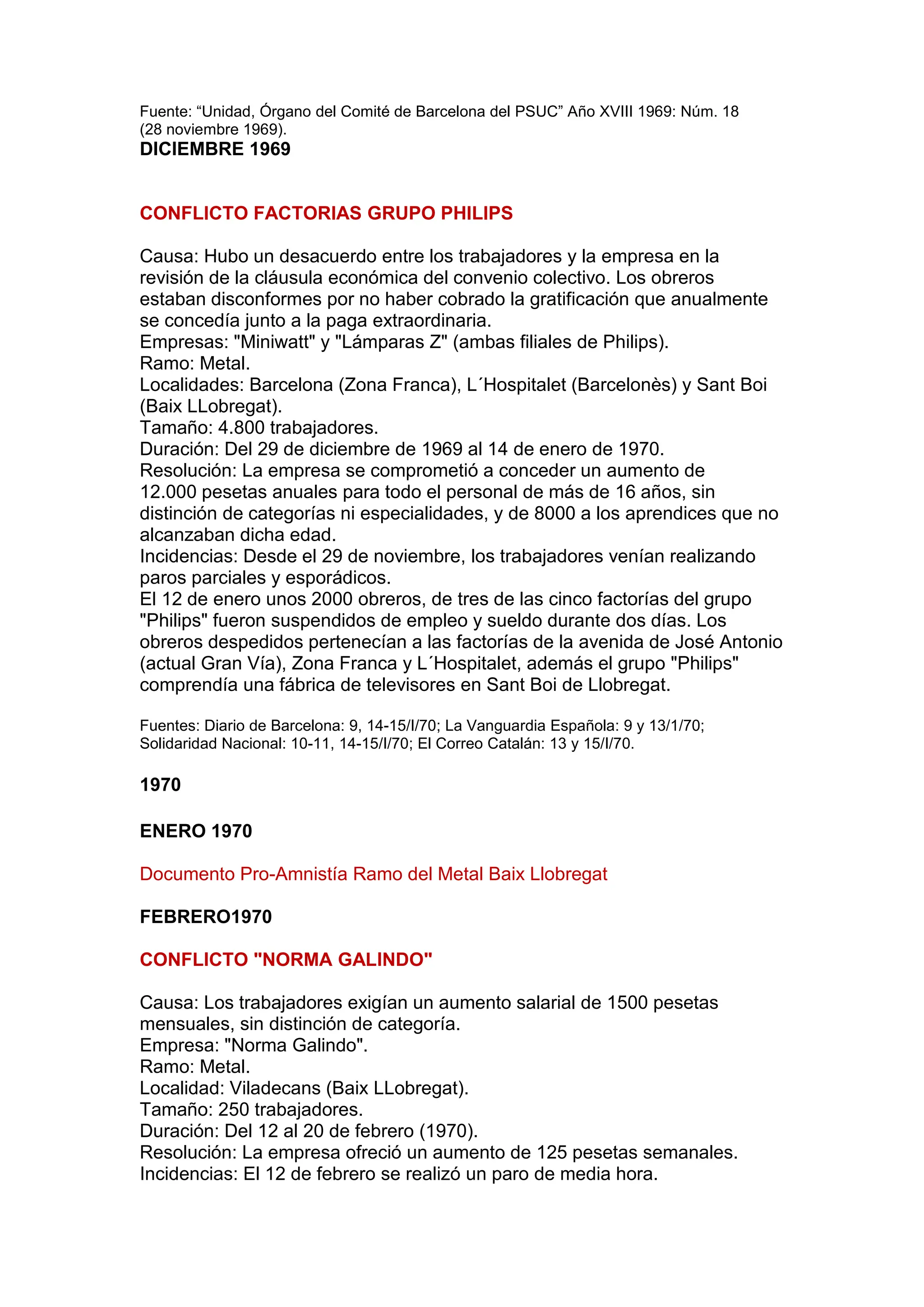 Fuente: “Unidad, Órgano del Comité de Barcelona del PSUC” Año XVIII 1969: Núm. 18 (28 noviembre 1969).
DICIEMBRE 1969

CONFLICTO FACTORIAS GRUPO PHILIPS

Causa: Hubo un desacuerdo entre los trabajadores y la empresa en la revisión de la cláusula económica del convenio colectivo. Los obreros estaban disconformes por no haber cobrado la gratificación que anualmente se concedía junto a la paga extraordinaria.
Empresas: "Miniwatt" y "Lámparas Z" (ambas filiales de Philips).
Ramo: Metal.
Localidades: Barcelona (Zona Franca), L´Hospitalet (Barcelonès) y Sant Boi (Baix LLobregat).
Tamaño: 4.800 trabajadores.
Duración: Del 29 de diciembre de 1969 al 14 de enero de 1970.
Resolución: La empresa se comprometió a conceder un aumento de 12.000 pesetas anuales para todo el personal de más de 16 años, sin distinción de categorías ni especialidades, y de 8000 a los aprendices que no alcanzaban dicha edad.
Incidencias: Desde el 29 de noviembre, los trabajadores venían realizando paros parciales y esporádicos.
El 12 de enero unos 2000 obreros, de tres de las cinco factorías del grupo "Philips" fueron suspendidos de empleo y sueldo durante dos días. Los obreros despedidos pertenecían a las factorías de la avenida de José Antonio (actual Gran Vía), Zona Franca y L´Hospitalet, además el grupo "Philips" comprendía una fábrica de televisores en Sant Boi de Llobregat.

Fuentes: Diario de Barcelona: 9, 14-15/I/70; La Vanguardia Española: 9 y 13/1/70; Solidaridad Nacional: 10-11, 14-15/I/70; El Correo Catalán: 13 y 15/I/70.

1970

ENERO 1970

Documento Pro-Amnistía Ramo del Metal Baix Llobregat

FEBRERO1970

CONFLICTO "NORMA GALINDO"

Causa: Los trabajadores exigían un aumento salarial de 1500 pesetas mensuales, sin distinción de categoría.
Empresa: "Norma Galindo".
Ramo: Metal.
Localidad: Viladecans (Baix LLobregat).
Tamaño: 250 trabajadores.
Duración: Del 12 al 20 de febrero (1970).
Resolución: La empresa ofreció un aumento de 125 pesetas semanales.
Incidencias: El 12 de febrero se realizó un paro de media hora.